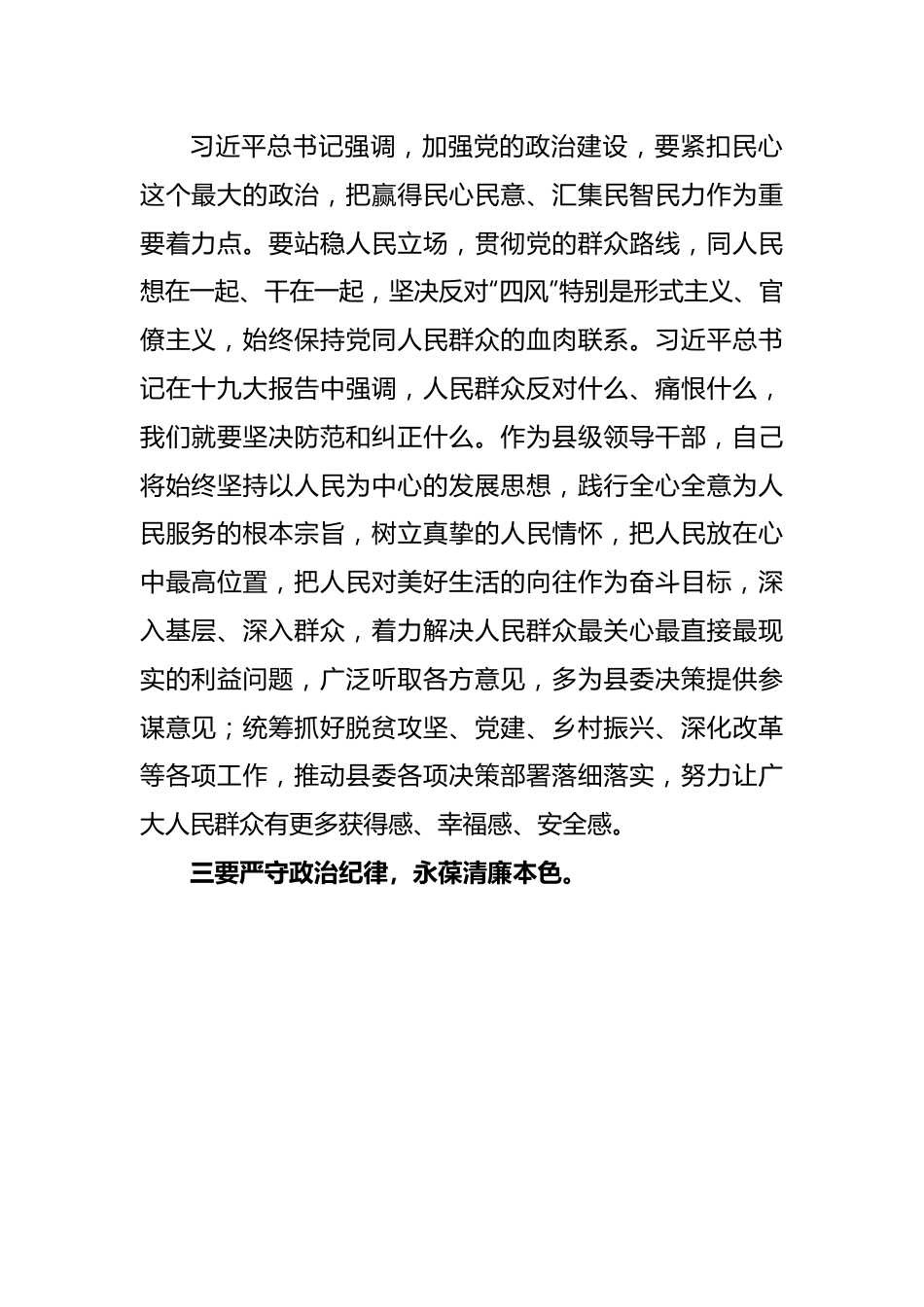 习近平总书记强调，加强党的政治建设，要紧扣民心这个最大的政治，把赢得民心民意、汇集民智民力作为重要着力点。要站稳人民立场，贯彻党的群众路线，同人民想在一起、干在一起，坚决反对“四风”特别是形式主义、官僚主义，始终保持党同人民群众的血肉联系。习近平总书记在十九大报告中强调，人民群众反对什么、痛恨什么，我们就要坚决防范和纠正什么。作为县级领导干部，自己将始终坚持以人民为中心的发展思想，践行全心全意为人民服务的根本宗旨，树立真挚的人民情怀，把人民放在心中最高位置，把人民对美好生活的向往作为奋斗目标，深入基层、深入群众，着力解决人民群众最关心最直接最现实的利益问题，广泛听取各方意见，多为县委决策提供参谋意见；统筹抓好脱贫攻坚、党建、乡村振兴、深化改革等各项工作，推动县委各项决策部署落细落实，努力让广大人民群众有更多获得感、幸福感、安全感。

三要严守政治纪律，永葆清廉本色。